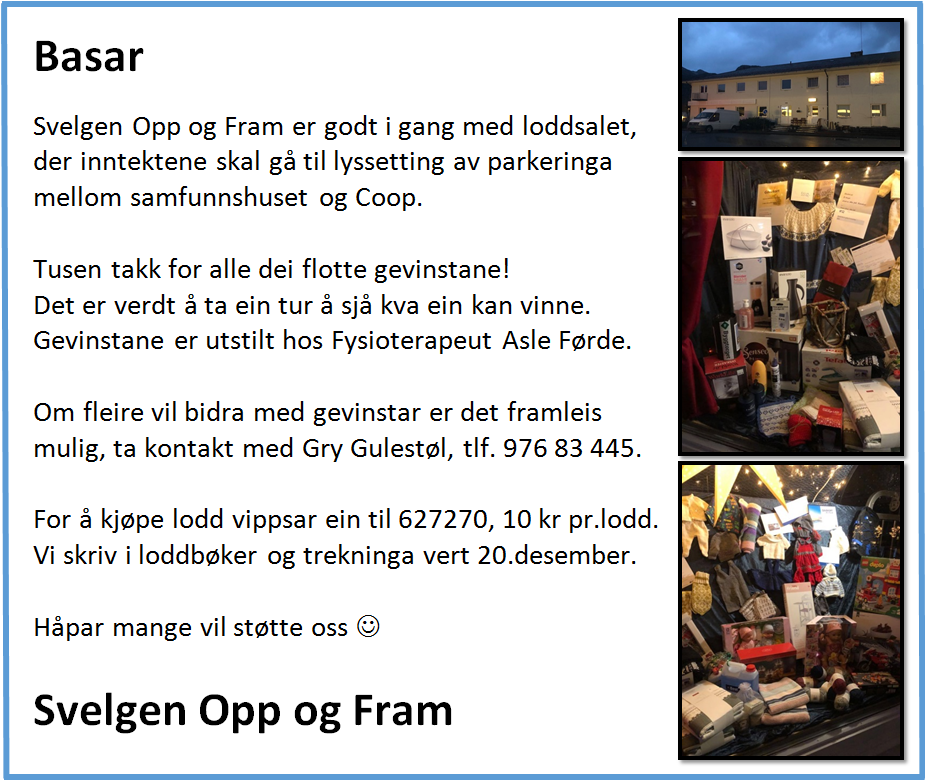 Basar

Svelgen Opp og Fram er godt i gang med loddsalet, der inntektene skal gå til lyssetting av parkeringa mellom samfunnshuset og Coop.

Tusen takk for alle dei flotte gevinstane!
Det er verdt å ta ein tur å sjå kva ein kan vinne.
Gevinstane er utstilt hos Fysioterapeut Asle Førde.

Om fleire vil bidra med gevinstar er det framleis mulig, ta kontakt med Gry Gulestøl, tlf. 976 83 445.

For å kjøpe lodd vippsar ein til 627270, 10 kr pr.lodd.
Vi skriv i loddbøker og trekninga vert 20.desember.

Håpar mange vil støtte oss ☺

Svelgen Opp og Fram